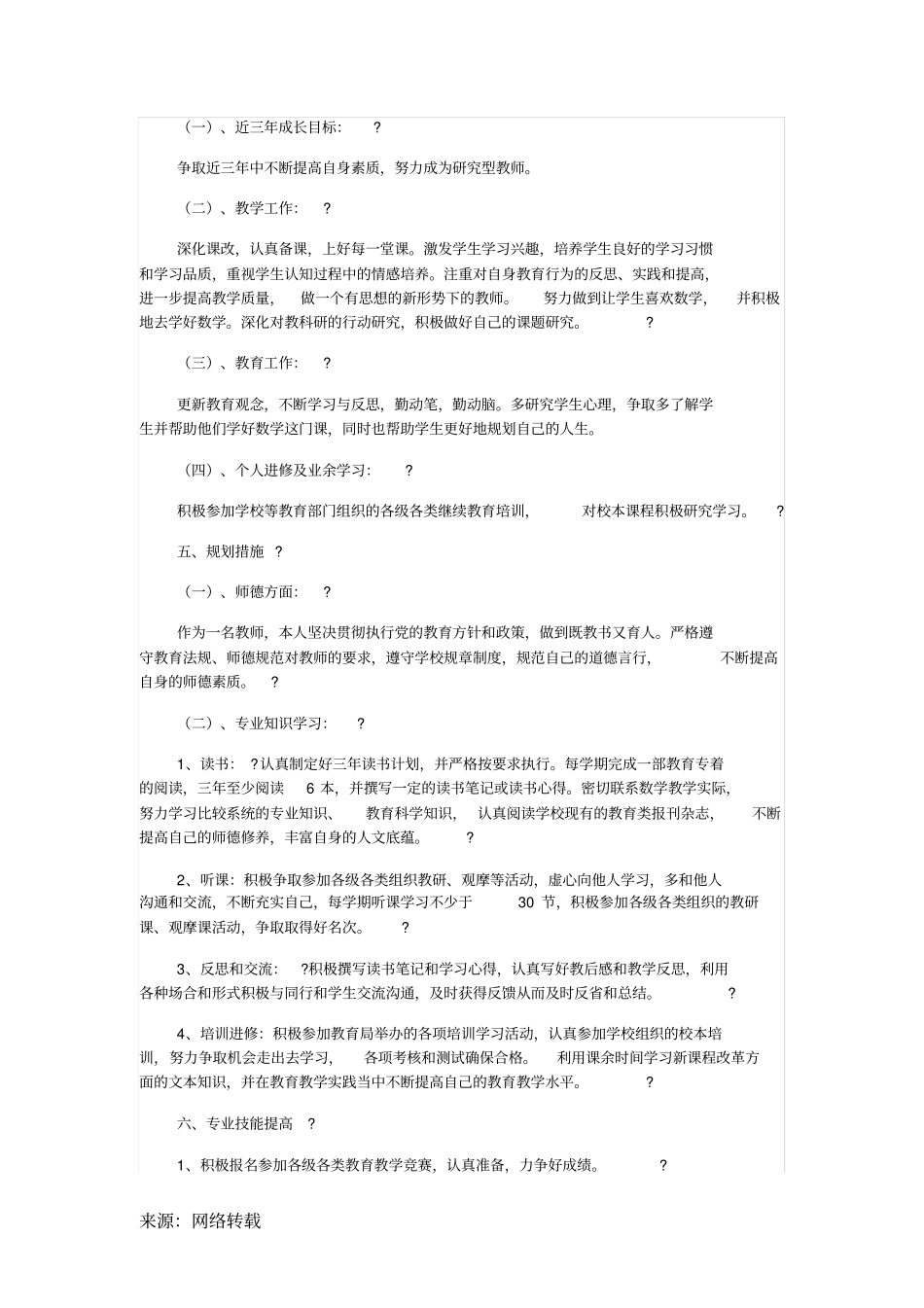 （一）、近三年成长目标： ?

争取近三年中不断提高自身素质，努力成为研究型教师。

（二）、教学工作： ?

深化课改，认真备课，上好每一堂课。激发学生学习兴趣，培养学生良好的学习习惯和学习品质，重视学生认知过程中的情感培养。注重对自身教育行为的反思、实践和提高，进一步提高教学质量， 做一个有思想的新形势下的教师。 努力做到让学生喜欢数学， 并积极地去学好数学。深化对教科研的行动研究，积极做好自己的课题研究。 ?

（三）、教育工作： ?

更新教育观念，不断学习与反思，勤动笔，勤动脑。多研究学生心理，争取多了解学生并帮助他们学好数学这门课，同时也帮助学生更好地规划自己的人生。

（四）、个人进修及业余学习： ?

积极参加学校等教育部门组织的各级各类继续教育培训， 对校本课程积极研究学习。 ?

五、规划措施 ?

（一）、师德方面： ?

作为一名教师，本人坚决贯彻执行党的教育方针和政策，做到既教书又育人。严格遵守教育法规、师德规范对教师的要求，遵守学校规章制度，规范自己的道德言行， 不断提高自身的师德素质。 ?

（二）、专业知识学习： ?

1、读书： ?认真制定好三年读书计划，并严格按要求执行。每学期完成一部教育专着的阅读，三年至少阅读 6 本，并撰写一定的读书笔记或读书心得。密切联系数学教学实际，努力学习比较系统的专业知识、 教育科学知识， 认真阅读学校现有的教育类报刊杂志， 不断提高自己的师德修养，丰富自身的人文底蕴。 ?

2、听课：积极争取参加各级各类组织教研、观摩等活动，虚心向他人学习，多和他人沟通和交流，不断充实自己，每学期听课学习不少于 30 节，积极参加各级各类组织的教研课、观摩课活动，争取取得好名次。 ?

3、反思和交流： ?积极撰写读书笔记和学习心得，认真写好教后感和教学反思，利用各种场合和形式积极与同行和学生交流沟通，及时获得反馈从而及时反省和总结。 ?

4、培训进修：积极参加教育局举办的各项培训学习活动，认真参加学校组织的校本培训，努力争取机会走出去学习， 各项考核和测试确保合格。 利用课余时间学习新课程改革方面的文本知识，并在教育教学实践当中不断提高自己的教育教学水平。 ?

六、专业技能提高 ?

1、积极报名参加各级各类教育教学竞赛，认真准备，力争好成绩。 ?

来源：网络转载